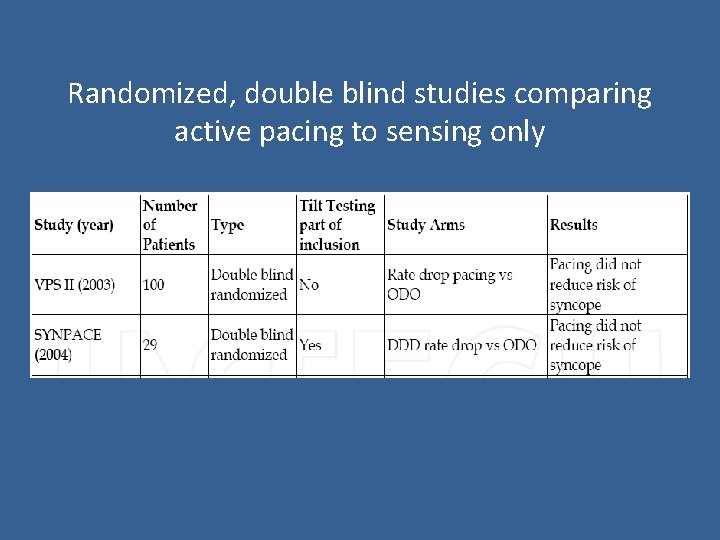 Randomized, double blind studies comparing active pacing to sensing only

| Study (year) | Number of Patients | Type | Tilt Testing part of inclusion | Study Arms | Results |
|---|---|---|---|---|---|
| VPS II (2003) | 100 | Double blind randomized | No | Rate drop pacing vs ODO | Pacing did not reduce risk of syncope |
| SYNPACE (2004) | 29 | Double blind randomized | Yes | DDD rate drop vs ODO | Pacing did not reduce risk of syncope |